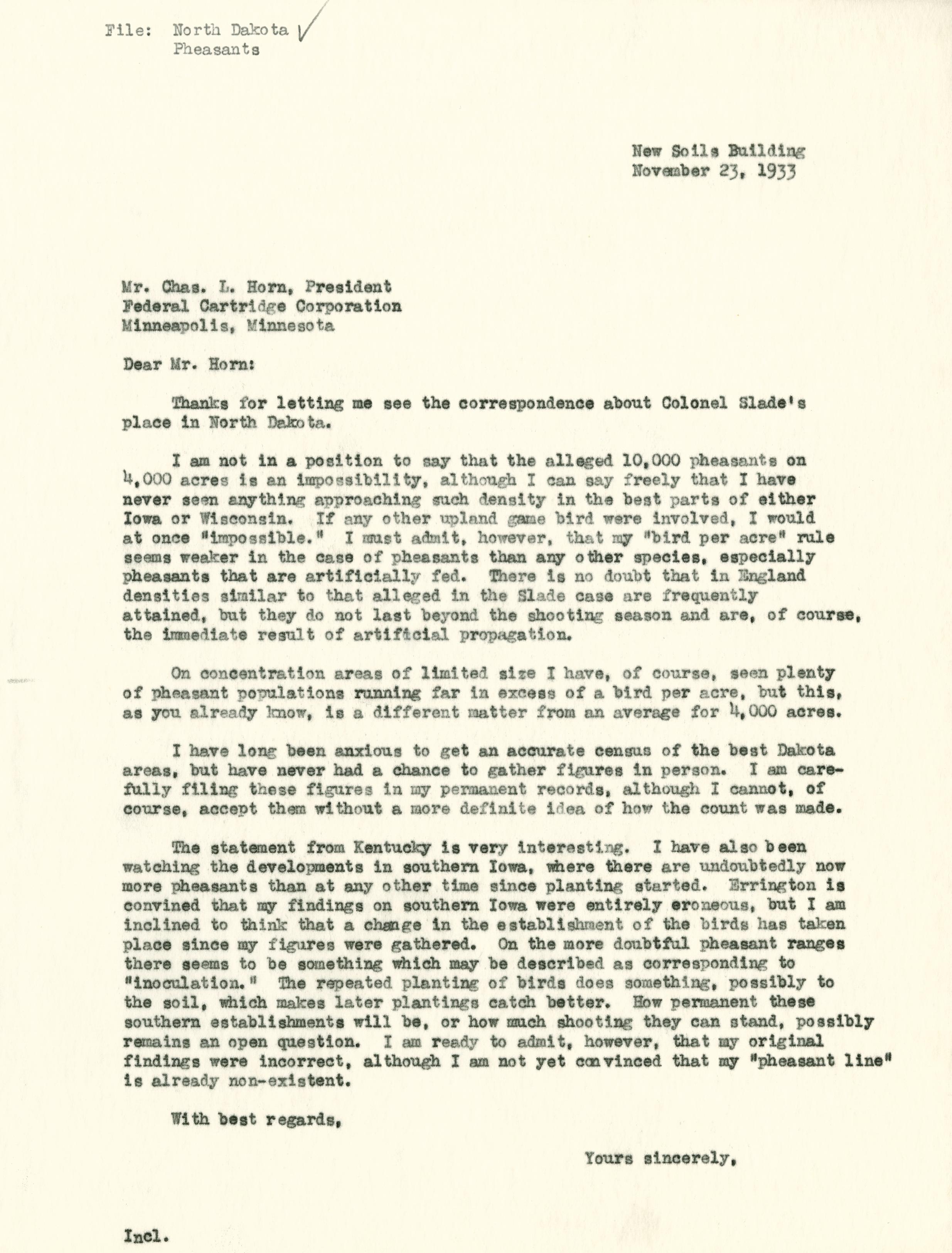 File: North Dakota
Pheasants

New Soils Building
November 23, 1933

Mr. Chas. L. Horn, President
Federal Cartridge Corporation
Minneapolis, Minnesota

Dear Mr. Horn:

Thanks for letting me see the correspondence about Colonel Slade's place in North Dakota.

I am not in a position to say that the alleged 10,000 pheasants on 4,000 acres is an impossibility, although I can say freely that I have never seen anything approaching such density in the best parts of either Iowa or Wisconsin. If any other upland game bird were involved, I would at once "impossible." I must admit, however, that my "bird per acre" rule seems weaker in the case of pheasants than any other species, especially pheasants that are artificially fed. There is no doubt that in England densities similar to that alleged in the Slade case are frequently attained, but they do not last beyond the shooting season and are, of course, the immediate result of artificial propagation.

On concentration areas of limited size I have, of course, seen plenty of pheasant populations running far in excess of a bird per acre, but this, as you already know, is a different matter from an average for 4,000 acres.

I have long been anxious to get an accurate census of the best Dakota areas, but have never had a chance to gather figures in person. I am carefully filing these figures in my permanent records, although I cannot, of course, accept them without a more definite idea of how the count was made.

The statement from Kentucky is very interesting. I have also been watching the developments in southern Iowa, where there are undoubtedly now more pheasants than at any other time since planting started. Errington is convined that my findings on southern Iowa were entirely eroneous, but I am inclined to think that a change in the establishment of the birds has taken place since my figures were gathered. On the more doubtful pheasant ranges there seems to be something which may be described as corresponding to "inoculation." The repeated planting of birds does something, possibly to the soil, which makes later plantings catch better. How permanent these southern establishments will be, or how much shooting they can stand, possibly remains an open question. I am ready to admit, however, that my original findings were incorrect, although I am not yet convinced that my "pheasant line" is already non-existent.

With best regards,

Yours sincerely,

Incl.